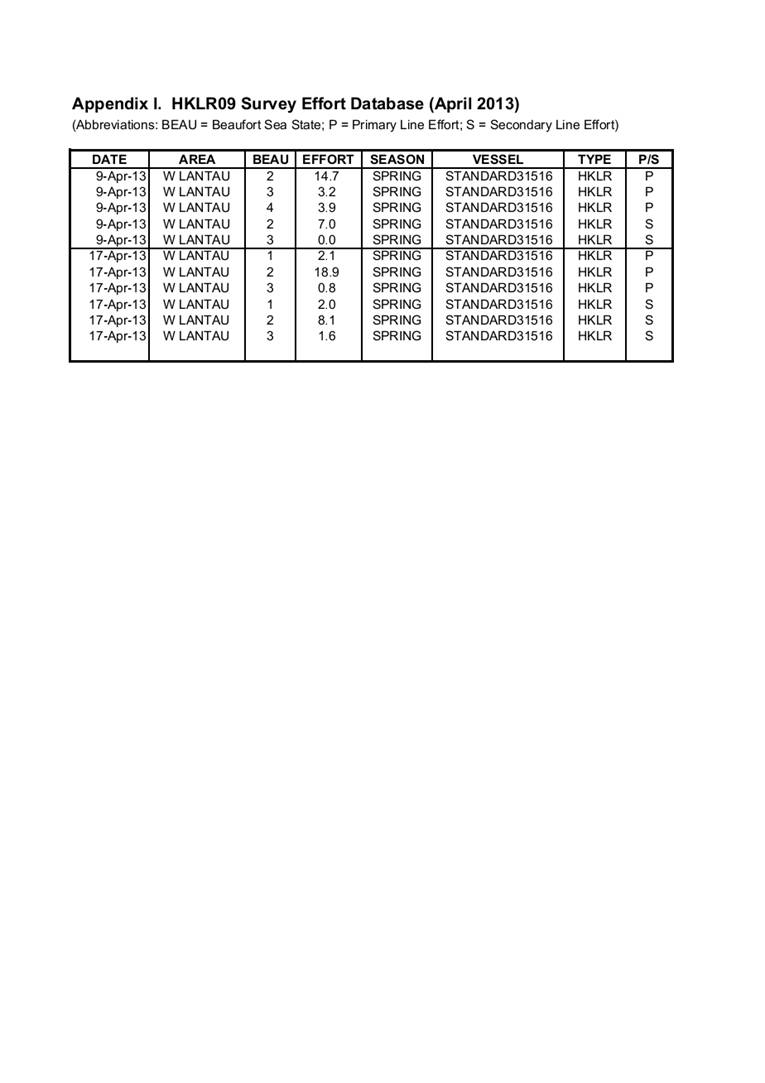 Appendix I. HKLR09 Survey Effort Database (April 2013)
(Abbreviations: BEAU = Beaufort Sea State; P = Primary Line Effort; S = Secondary Line Effort)

| DATE | AREA | BEAU | EFFORT | SEASON | VESSEL | TYPE | P/S |
|---|---|---|---|---|---|---|---|
| 9-Apr-13 | W LANTAU | 2 | 14.7 | SPRING | STANDARD31516 | HKLR | P |
| 9-Apr-13 | W LANTAU | 3 | 3.2 | SPRING | STANDARD31516 | HKLR | P |
| 9-Apr-13 | W LANTAU | 4 | 3.9 | SPRING | STANDARD31516 | HKLR | P |
| 9-Apr-13 | W LANTAU | 2 | 7.0 | SPRING | STANDARD31516 | HKLR | S |
| 9-Apr-13 | W LANTAU | 3 | 0.0 | SPRING | STANDARD31516 | HKLR | S |
| 17-Apr-13 | W LANTAU | 1 | 2.1 | SPRING | STANDARD31516 | HKLR | P |
| 17-Apr-13 | W LANTAU | 2 | 18.9 | SPRING | STANDARD31516 | HKLR | P |
| 17-Apr-13 | W LANTAU | 3 | 0.8 | SPRING | STANDARD31516 | HKLR | P |
| 17-Apr-13 | W LANTAU | 1 | 2.0 | SPRING | STANDARD31516 | HKLR | S |
| 17-Apr-13 | W LANTAU | 2 | 8.1 | SPRING | STANDARD31516 | HKLR | S |
| 17-Apr-13 | W LANTAU | 3 | 1.6 | SPRING | STANDARD31516 | HKLR | S |